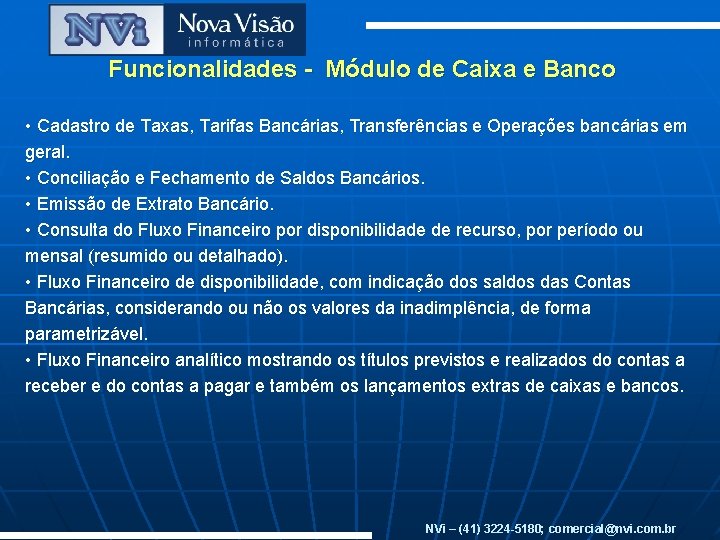 NVi Nova Visão informática

Funcionalidades - Módulo de Caixa e Banco

• Cadastro de Taxas, Tarifas Bancárias, Transferências e Operações bancárias em geral.
• Conciliação e Fechamento de Saldos Bancários.
• Emissão de Extrato Bancário.
• Consulta do Fluxo Financeiro por disponibilidade de recurso, por período ou mensal (resumido ou detalhado).
• Fluxo Financeiro de disponibilidade, com indicação dos saldos das Contas Bancárias, considerando ou não os valores da inadimplência, de forma parametrizável.
• Fluxo Financeiro analítico mostrando os títulos previstos e realizados do contas a receber e do contas a pagar e também os lançamentos extras de caixas e bancos.

NVi – (41) 3224-5180; comercial@nvi.com.br